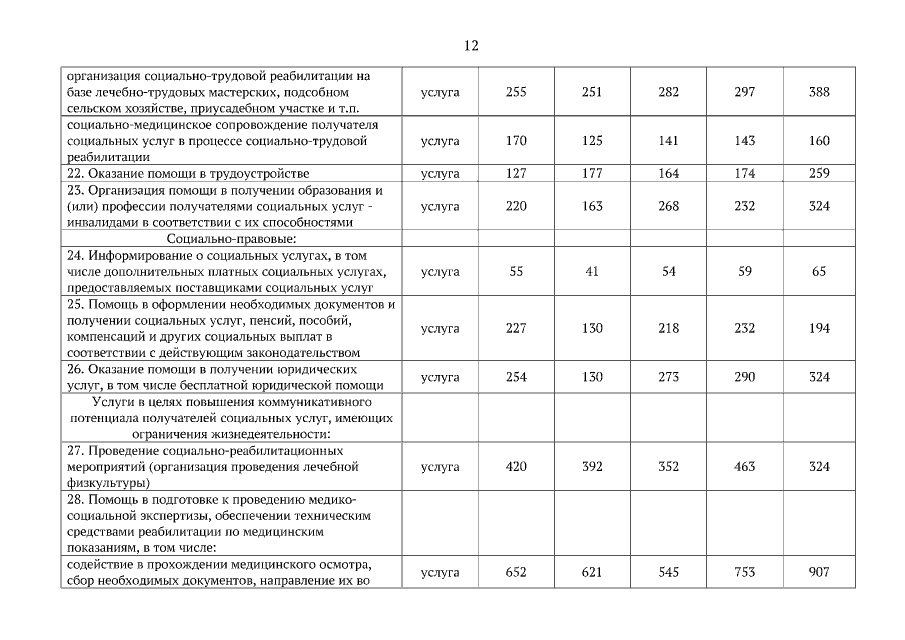 12

| | | | | | | |
|---|---|---|---|---|---|---|
| организация социально-трудовой реабилитации на базе лечебно-трудовых мастерских, подсобном сельском хозяйстве, приусадебном участке и т.п. | услуга | 255 | 251 | 282 | 297 | 388 |
| социально-медицинское сопровождение получателя социальных услуг в процессе социально-трудовой реабилитации | услуга | 170 | 125 | 141 | 143 | 160 |
| 22. Оказание помощи в трудоустройстве | услуга | 127 | 177 | 164 | 174 | 259 |
| 23. Организация помощи в получении образования и (или) профессии получателями социальных услуг - инвалидами в соответствии с их способностями | услуга | 220 | 163 | 268 | 232 | 324 |
| Социально-правовые: | | | | | | |
| 24. Информирование о социальных услугах, в том числе дополнительных платных социальных услугах, предоставляемых поставщиками социальных услуг | услуга | 55 | 41 | 54 | 59 | 65 |
| 25. Помощь в оформлении необходимых документов и получении социальных услуг, пенсий, пособий, компенсаций и других социальных выплат в соответствии с действующим законодательством | услуга | 227 | 130 | 218 | 232 | 194 |
| 26. Оказание помощи в получении юридических услуг, в том числе бесплатной юридической помощи | услуга | 254 | 130 | 273 | 290 | 324 |
| Услуги в целях повышения коммуникативного потенциала получателей социальных услуг, имеющих ограничения жизнедеятельности: | | | | | | |
| 27. Проведение социально-реабилитационных мероприятий (организация проведения лечебной физкультуры) | услуга | 420 | 392 | 352 | 463 | 324 |
| 28. Помощь в подготовке к проведению медико-социальной экспертизы, обеспечении техническим средствами реабилитации по медицинским показаниям, в том числе: | | | | | | |
| содействие в прохождении медицинского осмотра, сбор необходимых документов, направление их во | услуга | 652 | 621 | 545 | 753 | 907 |